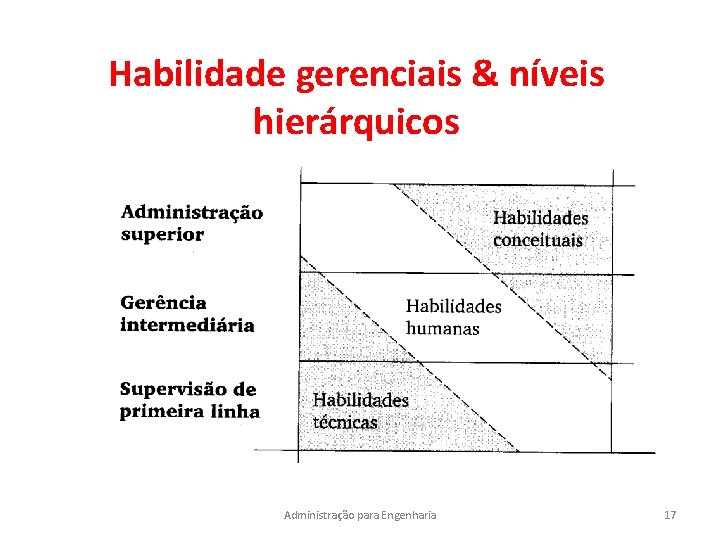 Habilidade gerenciais & níveis hierárquicos

Administração superior

Gerência intermediária

Supervisão de primeira linha

Habilidades conceituais

Habilidades humanas

Habilidades técnicas

Administração para Engenharia

17